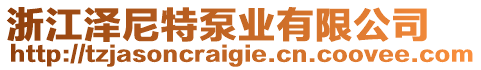 浙江泽尼特泵业有限公司
http://tzjasoncraigie.cn.coovee.com